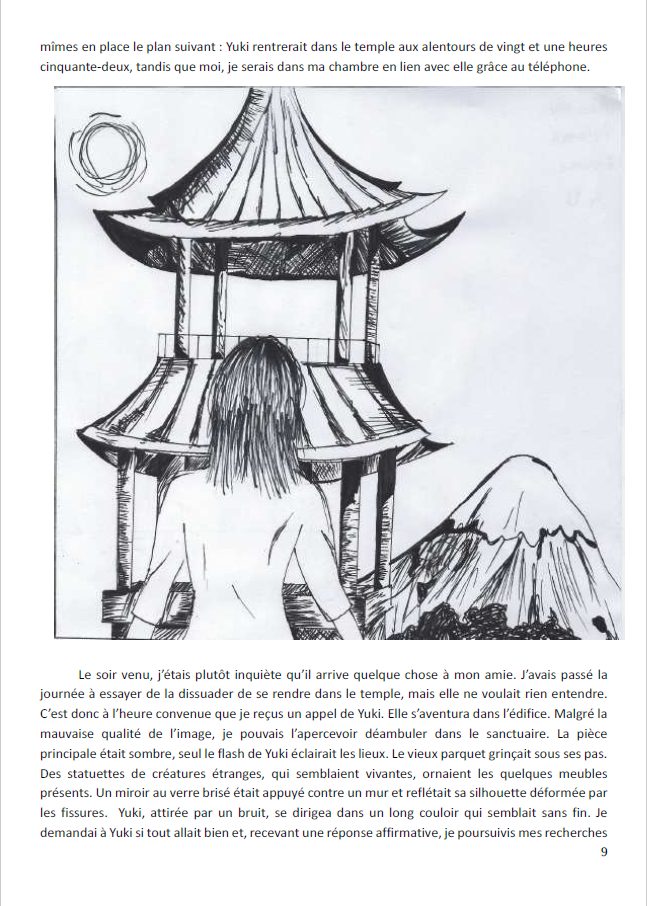 mîmes en place le plan suivant : Yuki rentrerait dans le temple aux alentours de vingt et une heures cinquante-deux, tandis que moi, je serais dans ma chambre en lien avec elle grâce au téléphone.

Le soir venu, j'étais plutôt inquiète qu'il arrive quelque chose à mon amie. J'avais passé la journée à essayer de la dissuader de se rendre dans le temple, mais elle ne voulait rien entendre. C'est donc à l'heure convenue que je reçus un appel de Yuki. Elle s'aventura dans l'édifice. Malgré la mauvaise qualité de l'image, je pouvais l'apercevoir déambuler dans le sanctuaire. La pièce principale était sombre, seul le flash de Yuki éclairait les lieux. Le vieux parquet grinçait sous ses pas. Des statuettes de créatures étranges, qui semblaient vivantes, ornaient les quelques meubles présents. Un miroir au verre brisé était appuyé contre un mur et reflétait sa silhouette déformée par les fissures. Yuki, attirée par un bruit, se dirigea dans un long couloir qui semblait sans fin. Je demandai à Yuki si tout allait bien et, recevant une réponse affirmative, je poursuivis mes recherches

9